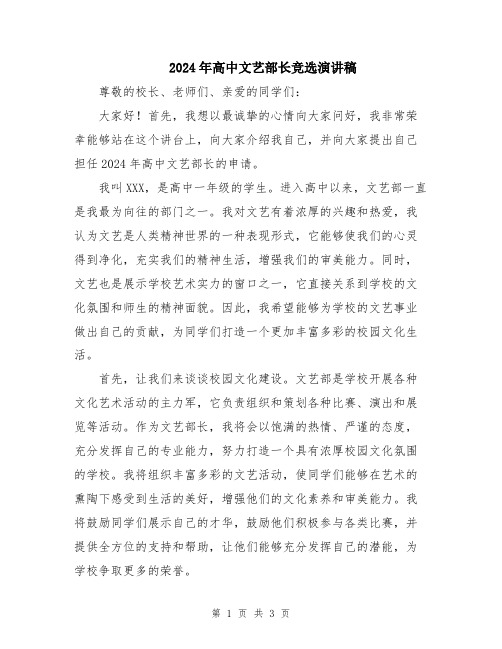 2024年高中文艺部长竞选演讲稿

尊敬的校长、老师们、亲爱的同学们：

大家好！首先，我想以最诚挚的心情向大家问好，我非常荣幸能够站在这个讲台上，向大家介绍我自己，并向大家提出自己担任2024年高中文艺部长的申请。

我叫XXX，是高中一年级的学生。进入高中以来，文艺部一直是我最为向往的部门之一。我对文艺有着浓厚的兴趣和热爱，我认为文艺是人类精神世界的一种表现形式，它能够使我们的心灵得到净化，充实我们的精神生活，增强我们的审美能力。同时，文艺也是展示学校艺术实力的窗口之一，它直接关系到学校的文化氛围和师生的精神面貌。因此，我希望能够为学校的文艺事业做出自己的贡献，为同学们打造一个更加丰富多彩的校园文化生活。

首先，让我们来谈谈校园文化建设。文艺部是学校开展各种文化艺术活动的主力军，它负责组织和策划各种比赛、演出和展览等活动。作为文艺部长，我将会以饱满的热情、严谨的态度，充分发挥自己的专业能力，努力打造一个具有浓厚校园文化氛围的学校。我将组织丰富多彩的文艺活动，使同学们能够在艺术的熏陶下感受到生活的美好，增强他们的文化素养和审美能力。我将鼓励同学们展示自己的才华，鼓励他们积极参与各类比赛，并提供全方位的支持和帮助，让他们能够充分发挥自己的潜能，为学校争取更多的荣誉。

第 1 页 共 3 页